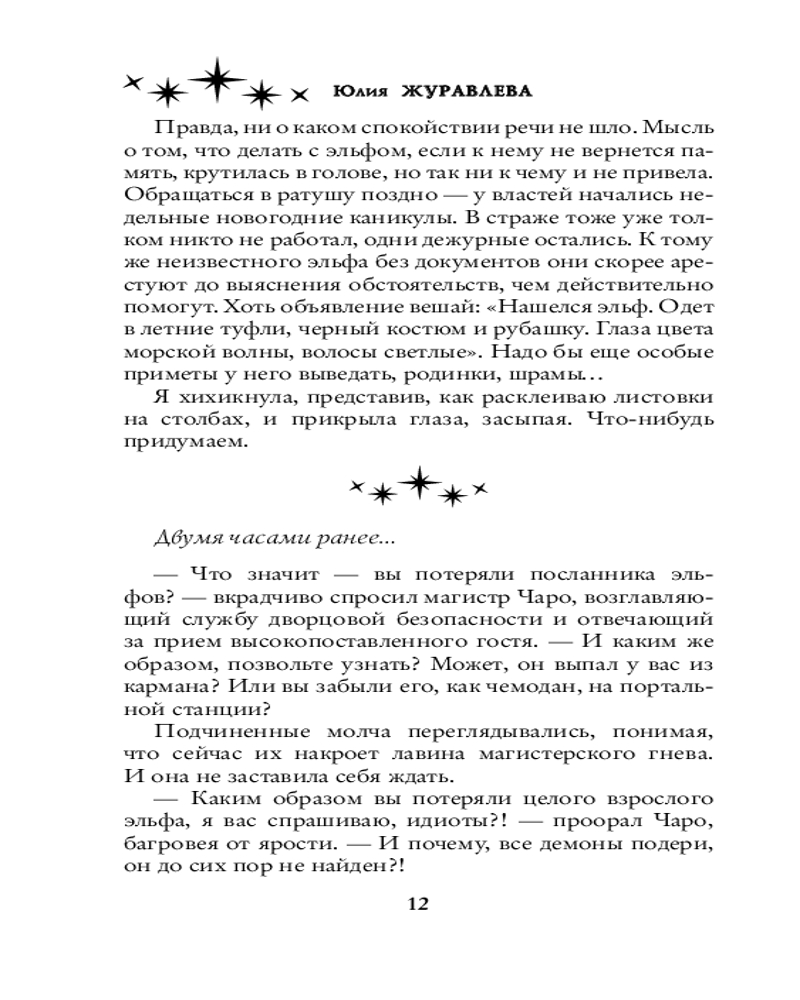 Юлия ЖУРАВЛЕВА

Правда, ни о каком спокойствии речи не шло. Мысль о том, что делать с эльфом, если к нему не вернется память, крутилась в голове, но так ни к чему и не привела. Обращаться в ратушу поздно — у властей начались недельные новогодние каникулы. В страже тоже уже толком никто не работал, одни дежурные остались. К тому же неизвестного эльфа без документов они скорее арестуют до выяснения обстоятельств, чем действительно помогут. Хоть объявление вешай: «Нашелся эльф. Одет в летние туфли, черный костюм и рубашку. Глаза цвета морской волны, волосы светлые». Надо бы еще особые приметы у него выведать, родинки, шрамы…

Я хихикнула, представив, как расклеиваю листовки на столбах, и прикрыла глаза, засыпая. Что-нибудь придумаем.

Двумя часами ранее...

— Что значит — вы потеряли посланника эльфов? — вкрадчиво спросил магистр Чаро, возглавляющий службу дворцовой безопасности и отвечающий за прием высокопоставленного гостя. — И каким же образом, позвольте узнать? Может, он выпал у вас из кармана? Или вы забыли его, как чемодан, на портальной станции?

Подчиненные молча переглядывались, понимая, что сейчас их накроет лавина магистерского гнева. И она не заставила себя ждать.

— Каким образом вы потеряли целого взрослого эльфа, я вас спрашиваю, идиоты?! — проорал Чаро, багровея от ярости. — И почему, все демоны подери, он до сих пор не найден?!

12